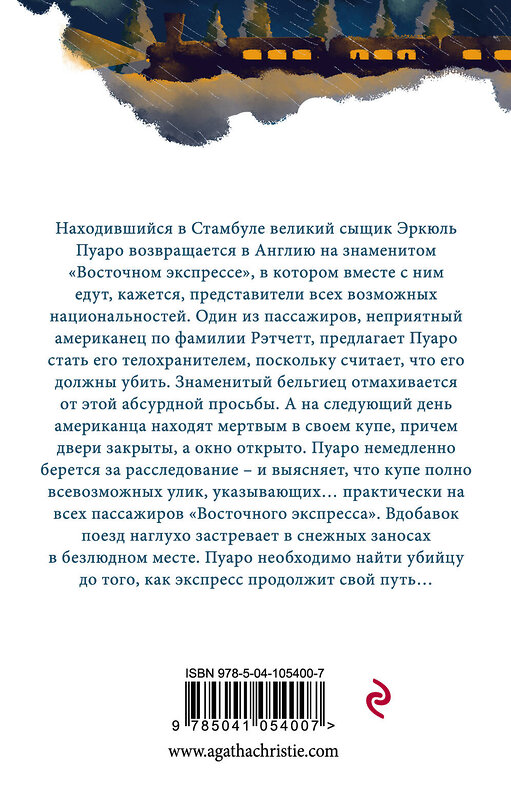 Находившийся в Стамбуле великий сыщик Эркюль Пуаро возвращается в Англию на знаменитом «Восточном экспрессе», в котором вместе с ним едут, кажется, представители всех возможных национальностей. Один из пассажиров, неприятный американец по фамилии Рэтчетт, предлагает Пуаро стать его телохранителем, поскольку считает, что его должны убить. Знаменитый бельгиец отмахивается от этой абсурдной просьбы. А на следующий день американца находят мертвым в своем купе, причем двери закрыты, а окно открыто. Пуаро немедленно берется за расследование – и выясняет, что купе полно всевозможных улик, указывающих… практически на всех пассажиров «Восточного экспресса». Вдобавок поезд наглухо застревает в снежных заносах в безлюдном месте. Пуаро необходимо найти убийцу до того, как экспресс продолжит свой путь…

ISBN 978-5-04-105400-7

9 785041 054007 >

www.agathachristie.com